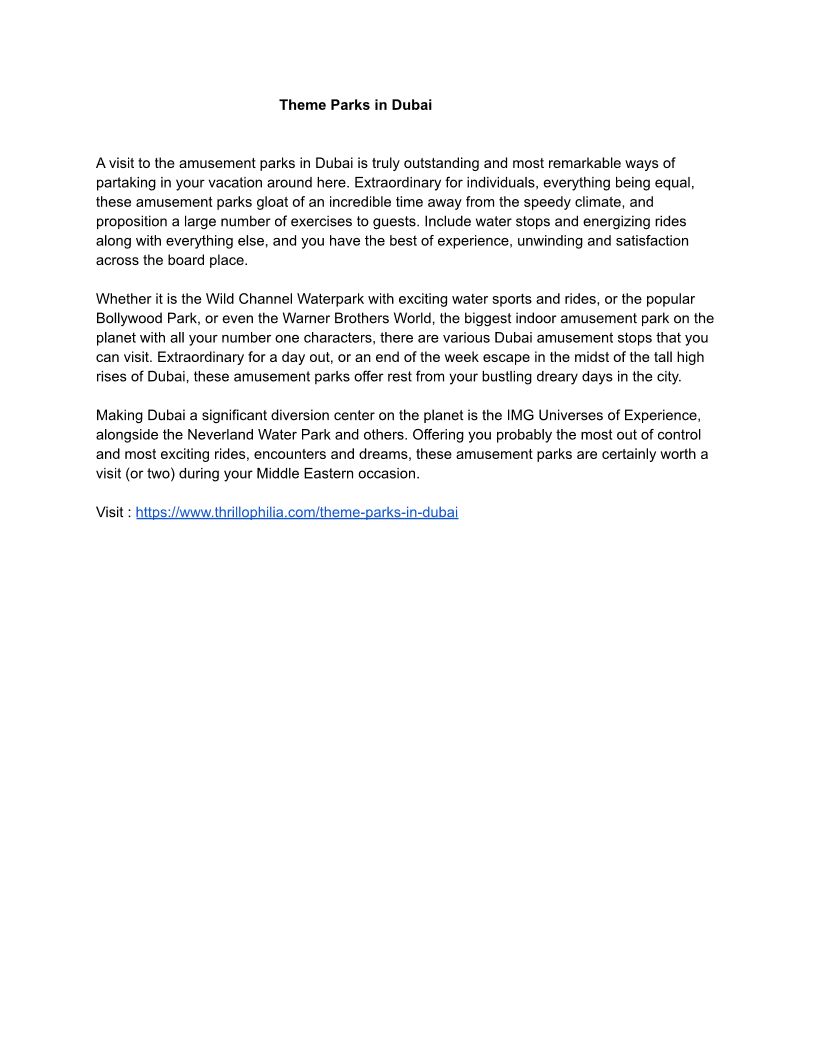 Theme Parks in Dubai

A visit to the amusement parks in Dubai is truly outstanding and most remarkable ways of partaking in your vacation around here. Extraordinary for individuals, everything being equal, these amusement parks gloat of an incredible time away from the speedy climate, and proposition a large number of exercises to guests. Include water stops and energizing rides along with everything else, and you have the best of experience, unwinding and satisfaction across the board place.

Whether it is the Wild Channel Waterpark with exciting water sports and rides, or the popular Bollywood Park, or even the Warner Brothers World, the biggest indoor amusement park on the planet with all your number one characters, there are various Dubai amusement stops that you can visit. Extraordinary for a day out, or an end of the week escape in the midst of the tall high rises of Dubai, these amusement parks offer rest from your bustling dreary days in the city.

Making Dubai a significant diversion center on the planet is the IMG Universes of Experience, alongside the Neverland Water Park and others. Offering you probably the most out of control and most exciting rides, encounters and dreams, these amusement parks are certainly worth a visit (or two) during your Middle Eastern occasion.

Visit : https://www.thrillophilia.com/theme-parks-in-dubai